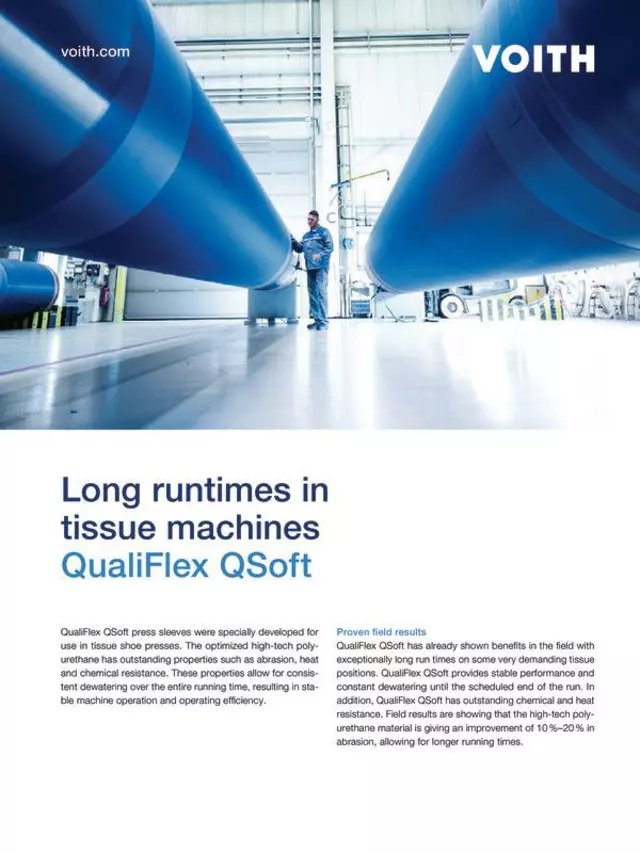 voith.com

VOITH

Long runtimes in tissue machines
QualiFlex QSoft

QualiFlex QSoft press sleeves were specially developed for use in tissue shoe presses. The optimized high-tech polyurethane has outstanding properties such as abrasion, heat and chemical resistance. These properties allow for consistent dewatering over the entire running time, resulting in stable machine operation and operating efficiency.

Proven field results
QualiFlex QSoft has already shown benefits in the field with exceptionally long run times on some very demanding tissue positions. QualiFlex QSoft provides stable performance and constant dewatering until the scheduled end of the run. In addition, QualiFlex QSoft has outstanding chemical and heat resistance. Field results are showing that the high-tech polyurethane material is giving an improvement of 10%–20% in abrasion, allowing for longer running times.